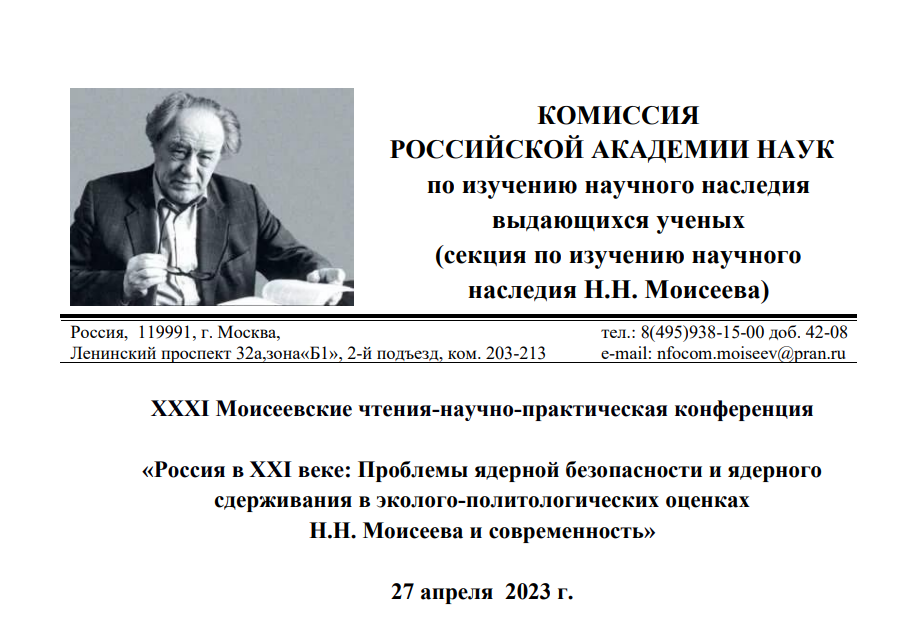 КОМИССИЯ
РОССИЙСКОЙ АКАДЕМИИ НАУК
по изучению научного наследия
выдающихся ученых
(секция по изучению научного
наследия Н.Н. Моисеева)

Россия, 119991, г. Москва,
Ленинский проспект 32а,зона«Б1», 2-й подъезд, ком. 203-213

тел.: 8(495)938-15-00 доб. 42-08
e-mail: nfocom.moiseev@pran.ru

XXXI Моисеевские чтения-научно-практическая конференция

«Россия в XXI веке: Проблемы ядерной безопасности и ядерного сдерживания в эколого-политологических оценках Н.Н. Моисеева и современность»

27 апреля 2023 г.